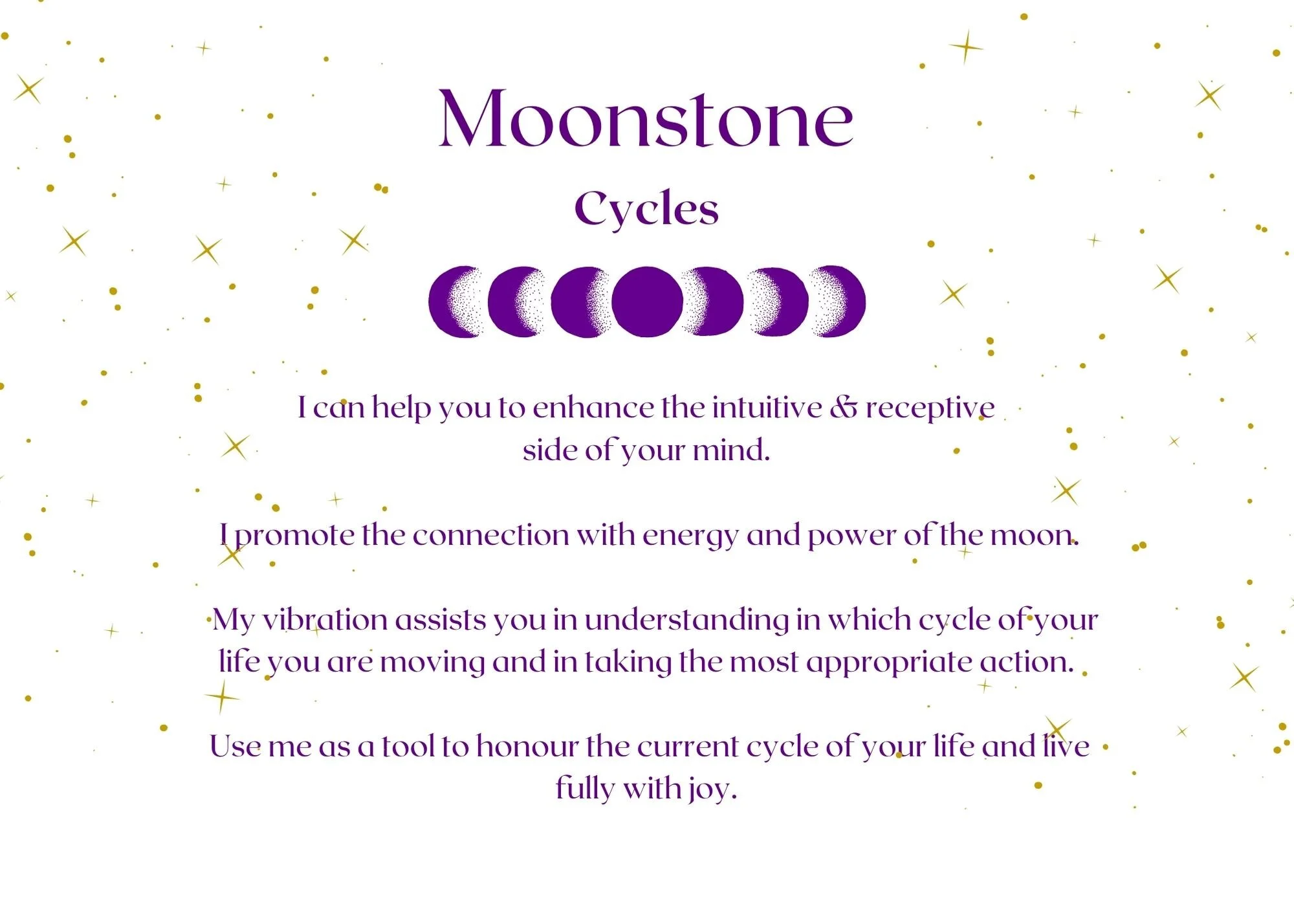 Moonstone

Cycles

I can help you to enhance the intuitive & receptive side of your mind.

I promote the connection with energy and power of the moon.

My vibration assists you in understanding in which cycle of your life you are moving and in taking the most appropriate action.

Use me as a tool to honour the current cycle of your life and live fully with joy.